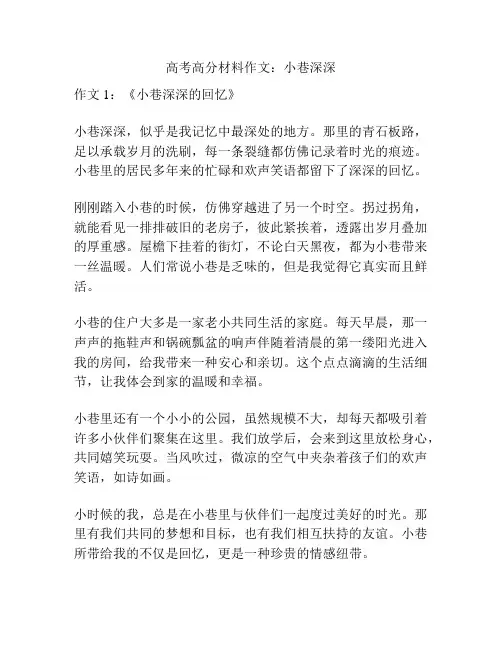 高考高分材料作文：小巷深深

作文 1：《小巷深深的回忆》

小巷深深，似乎是我记忆中最深处的地方。那里的青石板路，足以承载岁月的洗刷，每一条裂缝都仿佛记录着时光的痕迹。小巷里的居民多年来的忙碌和欢声笑语都留下了深深的回忆。

刚刚踏入小巷的时候，仿佛穿越进了另一个时空。拐过拐角，就能看见一排排破旧的老房子，彼此紧挨着，透露出岁月叠加的厚重感。屋檐下挂着的街灯，不论白天黑夜，都为小巷带来一丝温暖。人们常说小巷是乏味的，但是我觉得它真实而且鲜活。

小巷的住户大多是一家老小共同生活的家庭。每天早晨，那一声声的拖鞋声和锅碗瓢盆的响声伴随着清晨的第一缕阳光进入我的房间，给我带来一种安心和亲切。这个点点滴滴的生活细节，让我体会到家的温暖和幸福。

小巷里还有一个小小的公园，虽然规模不大，却每天都吸引着许多小伙伴们聚集在这里。我们放学后，会来到这里放松身心，共同嬉笑玩耍。当风吹过，微凉的空气中夹杂着孩子们的欢声笑语，如诗如画。

小时候的我，总是在小巷里与伙伴们一起度过美好的时光。那里有我们共同的梦想和目标，也有我们相互扶持的友谊。小巷所带给我的不仅是回忆，更是一种珍贵的情感纽带。